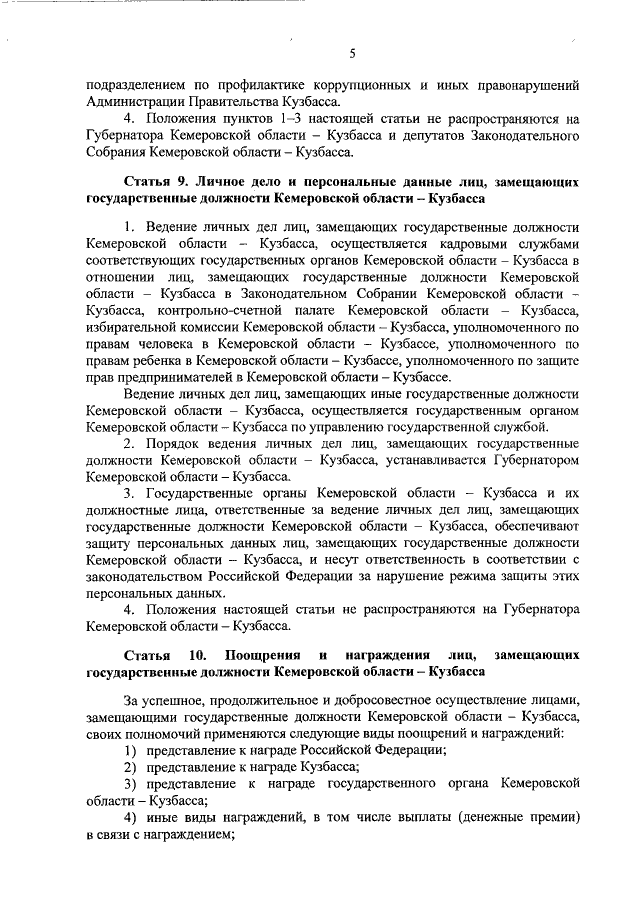 5

подразделением по профилактике коррупционных и иных правонарушений Администрации Правительства Кузбасса.

4. Положения пунктов 1–3 настоящей статьи не распространяются на Губернатора Кемеровской области – Кузбасса и депутатов Законодательного Собрания Кемеровской области – Кузбасса.

Статья 9. Личное дело и персональные данные лиц, замещающих государственные должности Кемеровской области – Кузбасса

1. Ведение личных дел лиц, замещающих государственные должности Кемеровской области – Кузбасса, осуществляется кадровыми службами соответствующих государственных органов Кемеровской области – Кузбасса в отношении лиц, замещающих государственные должности Кемеровской области – Кузбасса в Законодательном Собрании Кемеровской области – Кузбасса, контрольно-счетной палате Кемеровской области – Кузбасса, избирательной комиссии Кемеровской области – Кузбасса, уполномоченного по правам человека в Кемеровской области – Кузбассе, уполномоченного по правам ребенка в Кемеровской области – Кузбассе, уполномоченного по защите прав предпринимателей в Кемеровской области – Кузбассе.

Ведение личных дел лиц, замещающих иные государственные должности Кемеровской области – Кузбасса, осуществляется государственным органом Кемеровской области – Кузбасса по управлению государственной службой.

2. Порядок ведения личных дел лиц, замещающих государственные должности Кемеровской области – Кузбасса, устанавливается Губернатором Кемеровской области – Кузбасса.

3. Государственные органы Кемеровской области – Кузбасса и их должностные лица, ответственные за ведение личных дел лиц, замещающих государственные должности Кемеровской области – Кузбасса, обеспечивают защиту персональных данных лиц, замещающих государственные должности Кемеровской области – Кузбасса, и несут ответственность в соответствии с законодательством Российской Федерации за нарушение режима защиты этих персональных данных.

4. Положения настоящей статьи не распространяются на Губернатора Кемеровской области – Кузбасса.

Статья 10. Поощрения и награждения лиц, замещающих государственные должности Кемеровской области – Кузбасса

За успешное, продолжительное и добросовестное осуществление лицами, замещающими государственные должности Кемеровской области – Кузбасса, своих полномочий применяются следующие виды поощрений и награждений:

1) представление к награде Российской Федерации;

2) представление к награде Кузбасса;

3) представление к награде государственного органа Кемеровской области – Кузбасса;

4) иные виды награждений, в том числе выплаты (денежные премии) в связи с награждением;